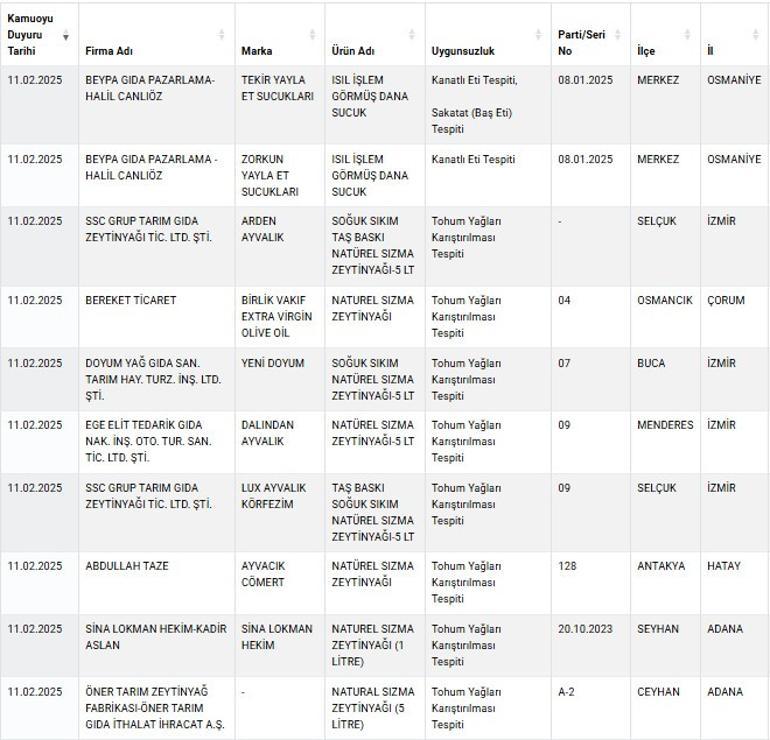 | Kamuoyu Duyuru Tarihi | Firma Adı | Marka | Ürün Adı | Uygunsuzluk | Parti/Seri No | İlçe | İl |
|---|---|---|---|---|---|---|---|
| 11.02.2025 | BEYPA GIDA PAZARLAMA-HALİL CANLIÖZ | TEKİR YAYLA ET SUCUKLARI | ISIL İŞLEM GÖRMÜŞ DANA SUCUK | Kanatlı Eti Tespiti, Sakatat (Baş Eti) Tespiti | 08.01.2025 | MERKEZ | OSMANİYE |
| 11.02.2025 | BEYPA GIDA PAZARLAMA - HALİL CANLIÖZ | ZORKUN YAYLA ET SUCUKLARI | ISIL İŞLEM GÖRMÜŞ DANA SUCUK | Kanatlı Eti Tespiti | 08.01.2025 | MERKEZ | OSMANİYE |
| 11.02.2025 | SSC GRUP TARIM GIDA ZEYTİNYAĞI TİC. LTD. ŞTİ. | ARDEN AYVALIK | SOĞUK SIKIM TAŞ BASKI NATÜREL SIZMA ZEYTİNYAĞI-5 LT | Tohum Yağları Karıştırılması Tespiti | - | SELÇUK | İZMİR |
| 11.02.2025 | BEREKET TİCARET | BİRLİK VAKIF EXTRA VİRGİN OLİVE OİL | NATUREL SIZMA ZEYTİNYAĞI | Tohum Yağları Karıştırılması Tespiti | 04 | OSMANCIK | ÇORUM |
| 11.02.2025 | DOYUM YAĞ GIDA SAN. TARIM HAY. TURZ. İNŞ. LTD. ŞTİ. | YENİ DOYUM | SOĞUK SIKIM NATÜREL SIZMA ZEYTİNYAĞI-5 LT | Tohum Yağları Karıştırılması Tespiti | 07 | BUCA | İZMİR |
| 11.02.2025 | EGE ELİT TEDARİK GIDA NAK. İNŞ. OTO. TUR. SAN. TİC. LTD. ŞTİ. | DALINDAN AYVALIK | NATÜREL SIZMA ZEYTİNYAĞI-5 LT | Tohum Yağları Karıştırılması Tespiti | 09 | MENDERES | İZMİR |
| 11.02.2025 | SSC GRUP TARIM GIDA ZEYTİNYAĞI TİC. LTD. ŞTİ. | LUX AYVALIK KÖRFEZİM | TAŞ BASKI SOĞUK SIKIM NATÜREL SIZMA ZEYTİNYAĞI-5 LT | Tohum Yağları Karıştırılması Tespiti | 09 | SELÇUK | İZMİR |
| 11.02.2025 | ABDULLAH TAZE | AYVACIK CÖMERT | NATÜREL SIZMA ZEYTİNYAĞI | Tohum Yağları Karıştırılması Tespiti | 128 | ANTAKYA | HATAY |
| 11.02.2025 | SİNA LOKMAN HEKİM-KADİR ASLAN | SİNA LOKMAN HEKİM | NATUREL SIZMA ZEYTİNYAĞI (1 LİTRE) | Tohum Yağları Karıştırılması Tespiti | 20.10.2023 | SEYHAN | ADANA |
| 11.02.2025 | ÖNER TARIM ZEYTİNYAĞ FABRİKASI-ÖNER TARIM GIDA İTHALAT İHRACAT A.Ş. | - | NATURAL SIZMA ZEYTİNYAĞI (5 LİTRE) | Tohum Yağları Karıştırılması Tespiti | A-2 | CEYHAN | ADANA |